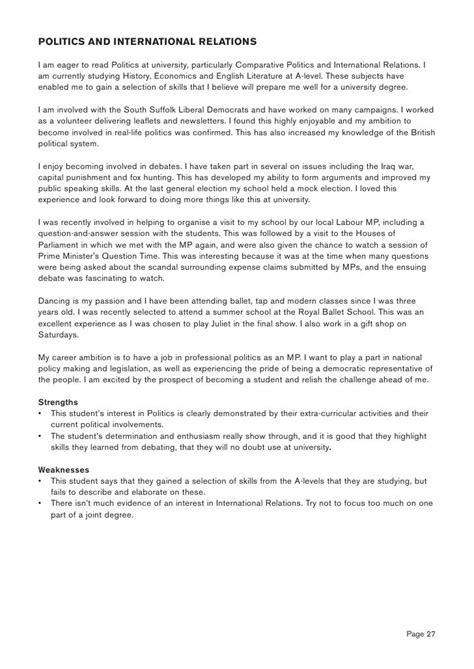 POLITICS AND INTERNATIONAL RELATIONS

I am eager to read Politics at university, particularly Comparative Politics and International Relations. I am currently studying History, Economics and English Literature at A-level. These subjects have enabled me to gain a selection of skills that I believe will prepare me well for a university degree.

I am involved with the South Suffolk Liberal Democrats and have worked on many campaigns. I worked as a volunteer delivering leaflets and newsletters. I found this highly enjoyable and my ambition to become involved in real-life politics was confirmed. This has also increased my knowledge of the British political system.

I enjoy becoming involved in debates. I have taken part in several on issues including the Iraq war, capital punishment and fox hunting. This has developed my ability to form arguments and improved my public speaking skills. At the last general election my school held a mock election. I loved this experience and look forward to doing more things like this at university.

I was recently involved in helping to organise a visit to my school by our local Labour MP, including a question-and-answer session with the students. This was followed by a visit to the Houses of Parliament in which we met with the MP again, and were also given the chance to watch a session of Prime Minister's Question Time. This was interesting because it was at the time when many questions were being asked about the scandal surrounding expense claims submitted by MPs, and the ensuing debate was fascinating to watch.

Dancing is my passion and I have been attending ballet, tap and modern classes since I was three years old. I was recently selected to attend a summer school at the Royal Ballet School. This was an excellent experience as I was chosen to play Juliet in the final show. I also work in a gift shop on Saturdays.

My career ambition is to have a job in professional politics as an MP. I want to play a part in national policy making and legislation, as well as experiencing the pride of being a democratic representative of the people. I am excited by the prospect of becoming a student and relish the challenge ahead of me.

Strengths
• This student's interest in Politics is clearly demonstrated by their extra-curricular activities and their current political involvements.
• The student's determination and enthusiasm really show through, and it is good that they highlight skills they learned from debating, that they will no doubt use at university.

Weaknesses
• This student says that they gained a selection of skills from the A-levels that they are studying, but fails to describe and elaborate on these.
• There isn't much evidence of an interest in International Relations. Try not to focus too much on one part of a joint degree.

Page 27